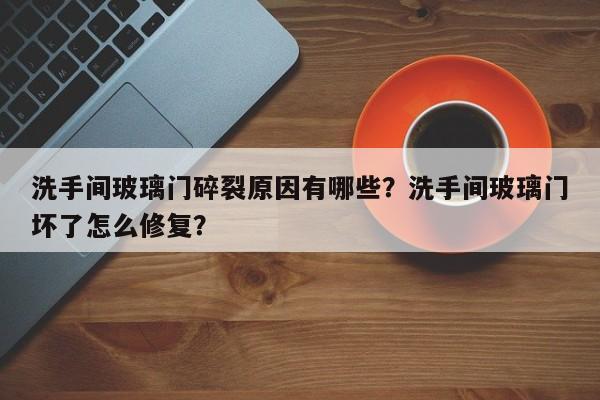 洗手间玻璃门碎裂原因有哪些？洗手间玻璃门坏了怎么修复？